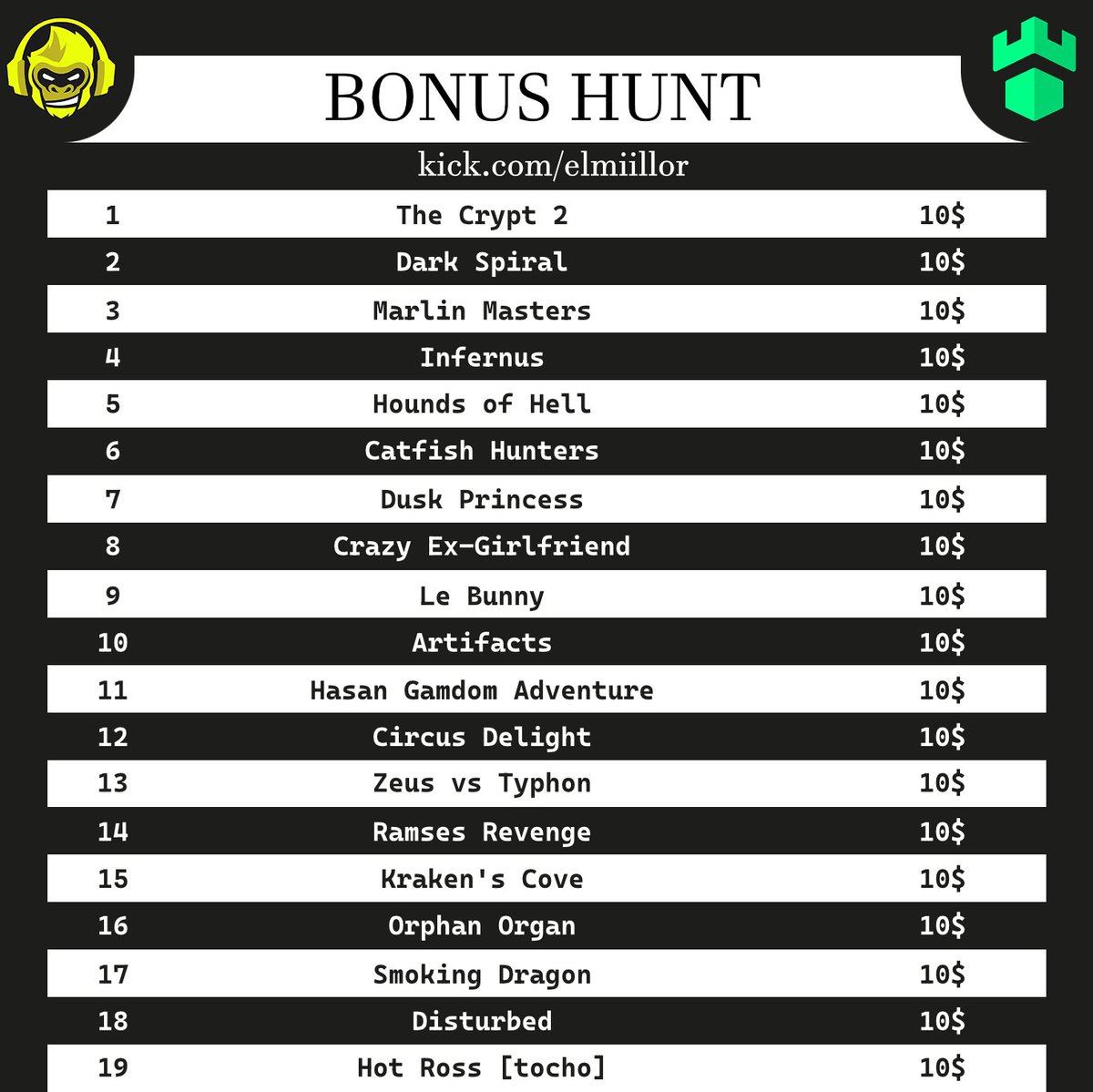 BONUS HUNT

kick.com/elmiillor

| 1 | The Crypt 2 | 10$ |
|---|---|---|
| 2 | Dark Spiral | 10$ |
| 3 | Marlin Masters | 10$ |
| 4 | Infernus | 10$ |
| 5 | Hounds of Hell | 10$ |
| 6 | Catfish Hunters | 10$ |
| 7 | Dusk Princess | 10$ |
| 8 | Crazy Ex-Girlfriend | 10$ |
| 9 | Le Bunny | 10$ |
| 10 | Artifacts | 10$ |
| 11 | Hasan Gamdom Adventure | 10$ |
| 12 | Circus Delight | 10$ |
| 13 | Zeus vs Typhon | 10$ |
| 14 | Ramses Revenge | 10$ |
| 15 | Kraken's Cove | 10$ |
| 16 | Orphan Organ | 10$ |
| 17 | Smoking Dragon | 10$ |
| 18 | Disturbed | 10$ |
| 19 | Hot Ross [tocho] | 10$ |